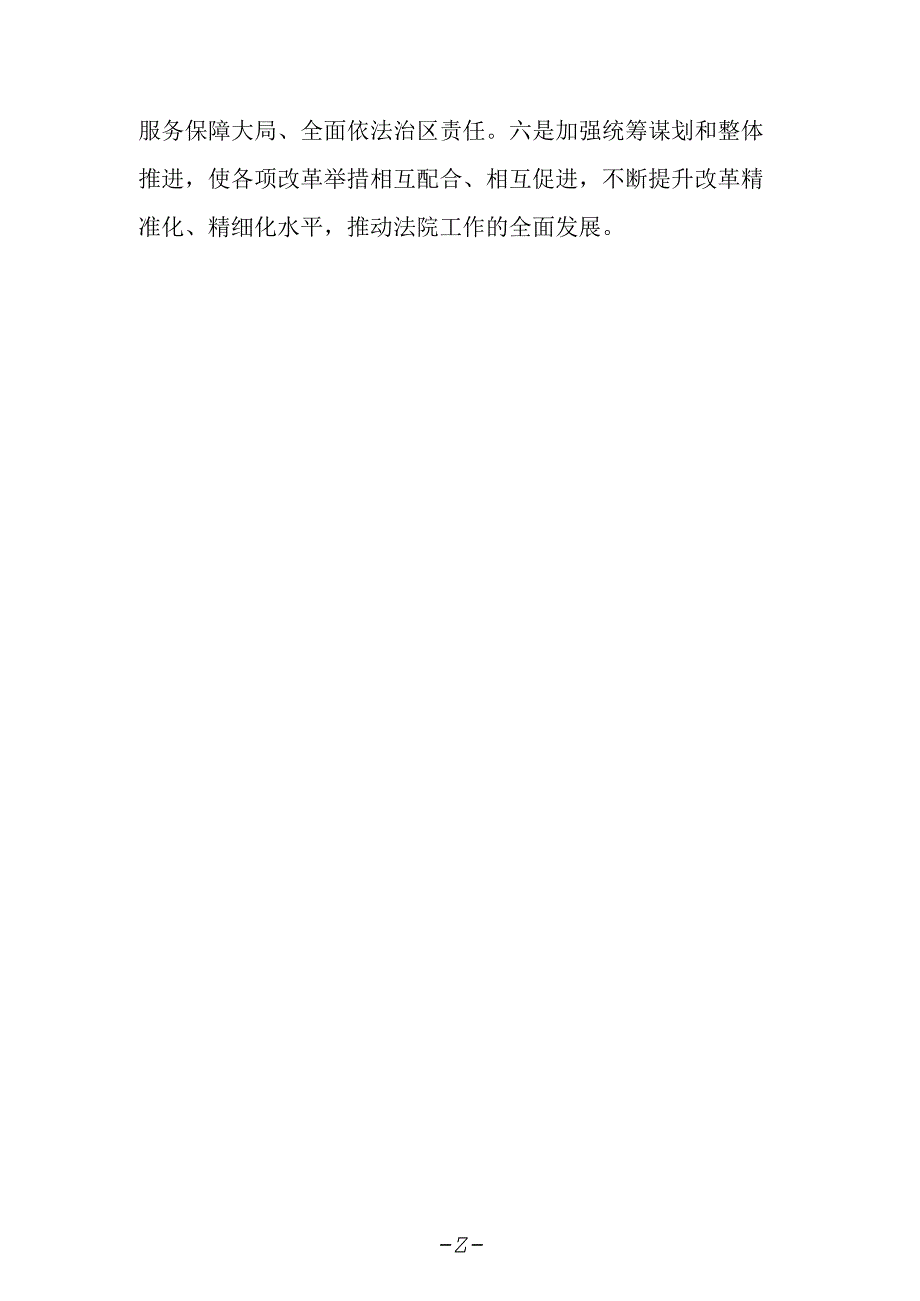 服务保障大局、全面依法治区责任。六是加强统筹谋划和整体推进，使各项改革举措相互配合、相互促进，不断提升改革精准化、精细化水平，推动法院工作的全面发展。

-Z-